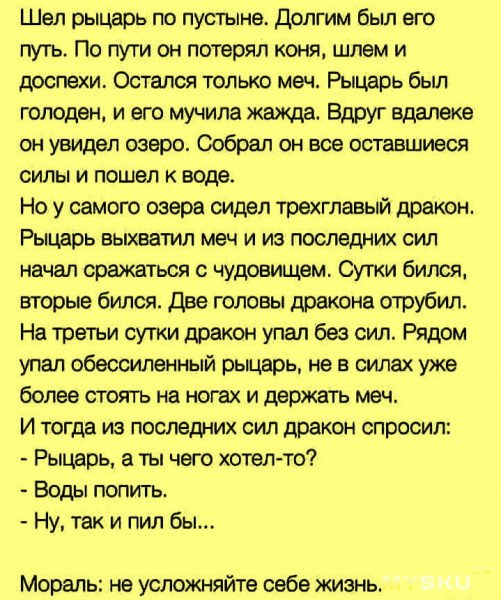 Шел рыцарь по пустыне. Долгим был его путь. По пути он потерял коня, шлем и доспехи. Остался только меч. Рыцарь был голоден, и его мучила жажда. Вдруг вдалеке он увидел озеро. Собрал он все оставшиеся силы и пошел к воде.
Но у самого озера сидел трехглавый дракон. Рыцарь выхватил меч и из последних сил начал сражаться с чудовищем. Сутки бился, вторые бился. Две головы дракона отрубил. На третьи сутки дракон упал без сил. Рядом упал обессиленный рыцарь, не в силах уже более стоять на ногах и держать меч.
И тогда из последних сил дракон спросил:
- Рыцарь, а ты чего хотел-то?
- Воды попить.
- Ну, так и пил бы...

Мораль: не усложняйте себе жизнь.

MYSKU